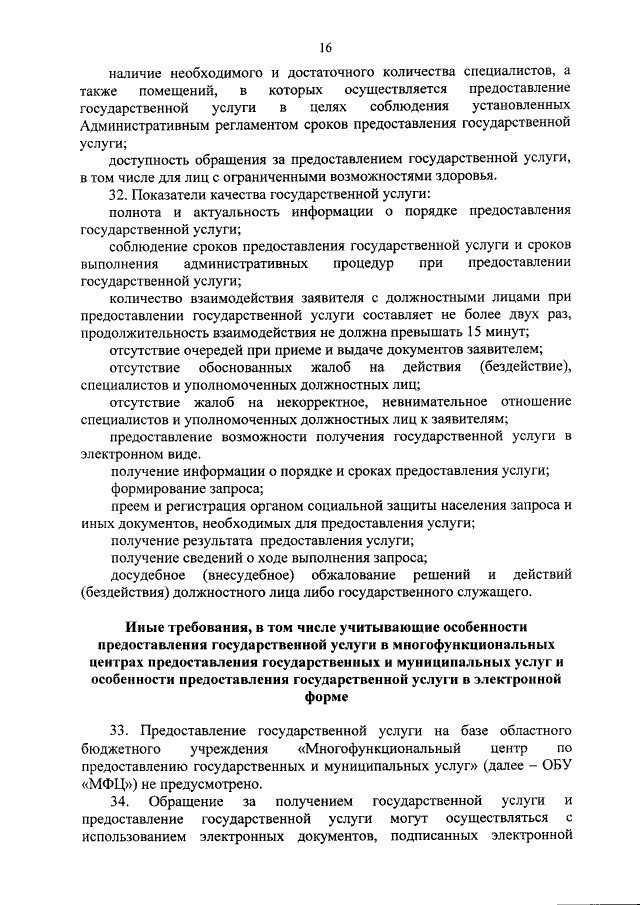 16

наличие необходимого и достаточного количества специалистов, а также помещений, в которых осуществляется предоставление государственной услуги в целях соблюдения установленных Административным регламентом сроков предоставления государственной услуги;

доступность обращения за предоставлением государственной услуги, в том числе для лиц с ограниченными возможностями здоровья.

32. Показатели качества государственной услуги:

полнота и актуальность информации о порядке предоставления государственной услуги;

соблюдение сроков предоставления государственной услуги и сроков выполнения административных процедур при предоставлении государственной услуги;

количество взаимодействия заявителя с должностными лицами при предоставлении государственной услуги составляет не более двух раз, продолжительность взаимодействия не должна превышать 15 минут;

отсутствие очередей при приеме и выдаче документов заявителем;

отсутствие обоснованных жалоб на действия (бездействие), специалистов и уполномоченных должностных лиц;

отсутствие жалоб на некорректное, невнимательное отношение специалистов и уполномоченных должностных лиц к заявителям;

предоставление возможности получения государственной услуги в электронном виде.

получение информации о порядке и сроках предоставления услуги;

формирование запроса;

преем и регистрация органом социальной защиты населения запроса и иных документов, необходимых для предоставления услуги;

получение результата предоставления услуги;

получение сведений о ходе выполнения запроса;

досудебное (внесудебное) обжалование решений и действий (бездействия) должностного лица либо государственного служащего.

Иные требования, в том числе учитывающие особенности предоставления государственной услуги в многофункциональных центрах предоставления государственных и муниципальных услуг и особенности предоставления государственной услуги в электронной форме

33. Предоставление государственной услуги на базе областного бюджетного учреждения «Многофункциональный центр по предоставлению государственных и муниципальных услуг» (далее – ОБУ «МФЦ») не предусмотрено.

34. Обращение за получением государственной услуги и предоставление государственной услуги могут осуществляться с использованием электронных документов, подписанных электронной